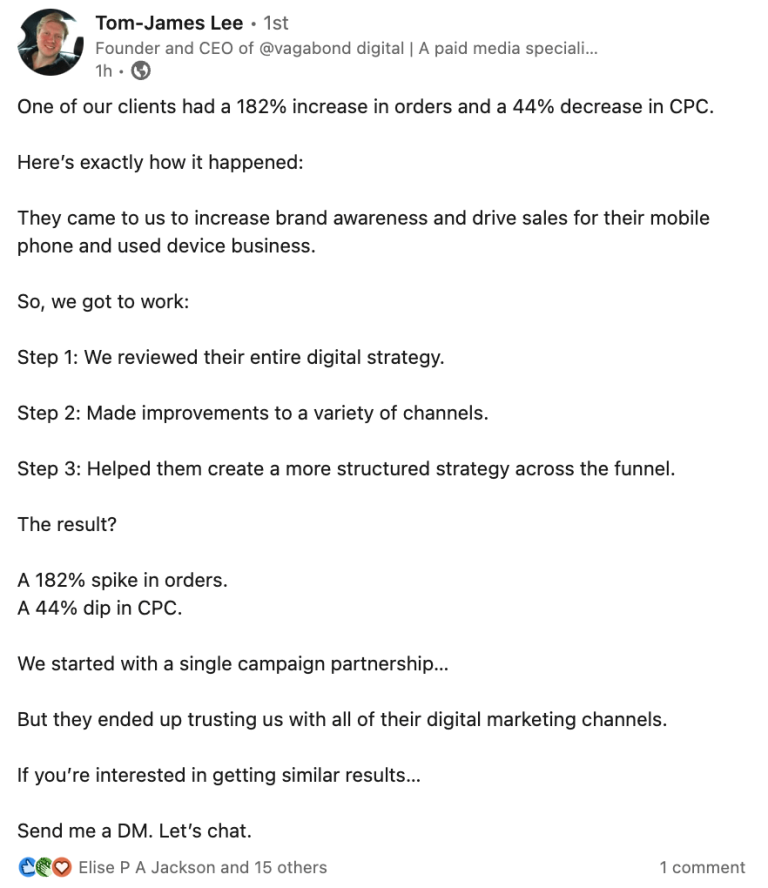 Tom-James Lee • 1st
Founder and CEO of @vagabond digital | A paid media speciali...
1h •

One of our clients had a 182% increase in orders and a 44% decrease in CPC.

Here's exactly how it happened:

They came to us to increase brand awareness and drive sales for their mobile phone and used device business.

So, we got to work:

Step 1: We reviewed their entire digital strategy.

Step 2: Made improvements to a variety of channels.

Step 3: Helped them create a more structured strategy across the funnel.

The result?

A 182% spike in orders.
A 44% dip in CPC.

We started with a single campaign partnership...

But they ended up trusting us with all of their digital marketing channels.

If you're interested in getting similar results...

Send me a DM. Let's chat.

Elise P A Jackson and 15 others
1 comment